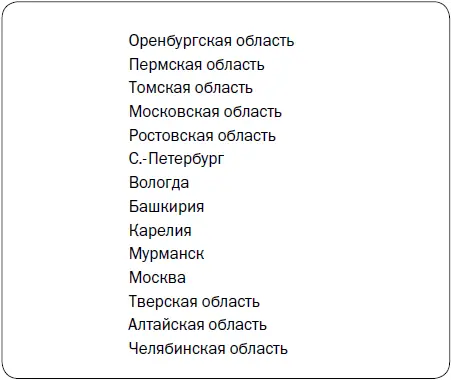 Оренбургская область
Пермская область
Томская область
Московская область
Ростовская область
С.-Петербург
Вологда
Башкирия
Карелия
Мурманск
Москва
Тверская область
Алтайская область
Челябинская область